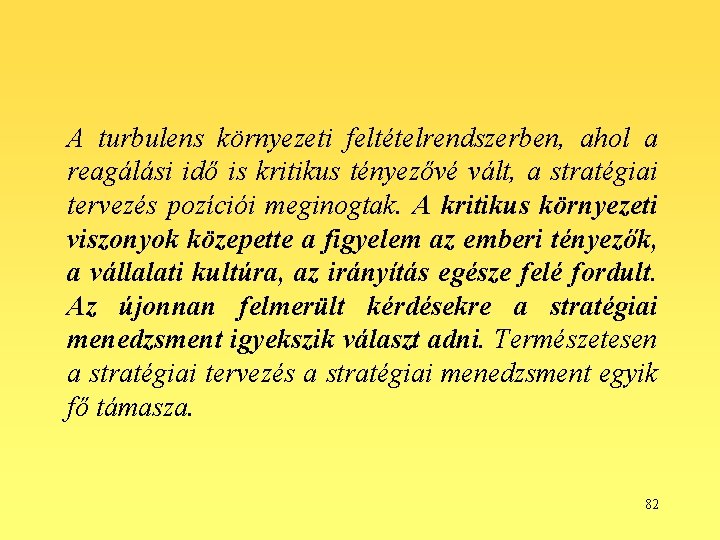 A turbulens környezeti feltételrendszerben, ahol a reagálási idő is kritikus tényezővé vált, a stratégiai tervezés pozíciói meginogtak. A kritikus környezeti viszonyok közepette a figyelem az emberi tényezők, a vállalati kultúra, az irányítás egésze felé fordult. Az újonnan felmerült kérdésekre a stratégiai menedzsment igyekszik választ adni. Természetesen a stratégiai tervezés a stratégiai menedzsment egyik fő támasza.

82